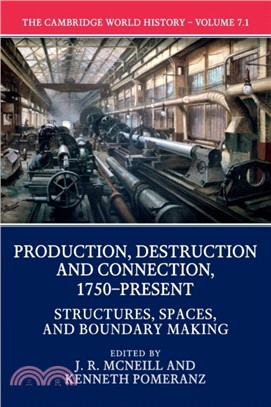 THE CAMBRIDGE WORLD HISTORY – VOLUME 7.1

PRODUCTION, DESTRUCTION AND CONNECTION, 1750–PRESENT

STRUCTURES, SPACES, AND BOUNDARY MAKING

EDITED BY
J. R. MCNEILL AND
KENNETH POMERANZ

三民